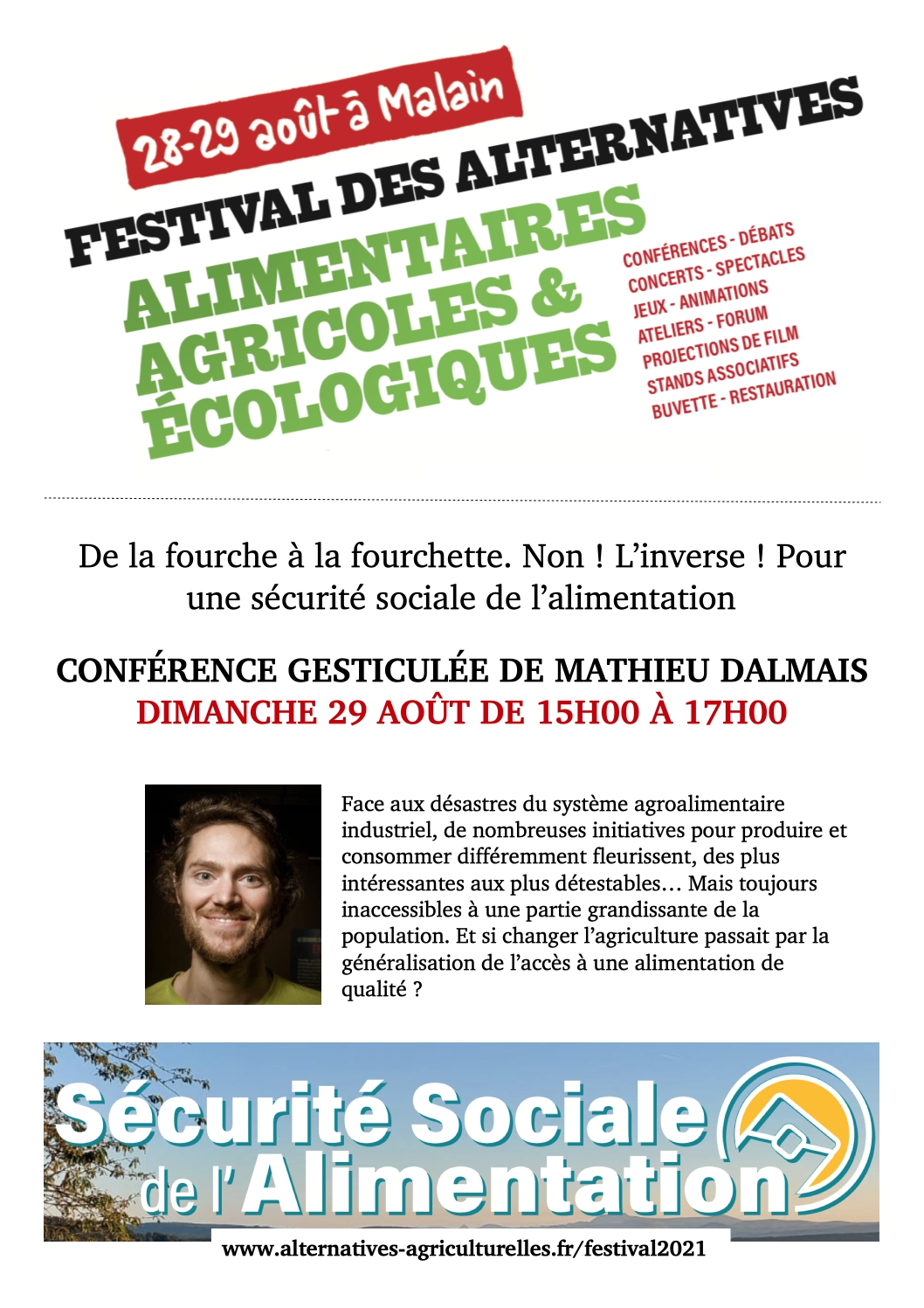 28-29 août à Malain

FESTIVAL DES ALTERNATIVES
ALIMENTAIRES
AGRICOLES &
ÉCOLOGIQUES

CONFÉRENCES - DÉBATS
CONCERTS - SPECTACLES
JEUX - ANIMATIONS
ATELIERS - FORUM
PROJECTIONS DE FILM
STANDS ASSOCIATIFS
BUVETTE - RESTAURATION

De la fourche à la fourchette. Non ! L'inverse ! Pour une sécurité sociale de l'alimentation

CONFÉRENCE GESTICULÉE DE MATHIEU DALMAIS
DIMANCHE 29 AOÛT DE 15H00 À 17H00

Face aux désastres du système agroalimentaire industriel, de nombreuses initiatives pour produire et consommer différemment fleurissent, des plus intéressantes aux plus détestables… Mais toujours inaccessibles à une partie grandissante de la population. Et si changer l'agriculture passait par la généralisation de l'accès à une alimentation de qualité ?

Sécurité Sociale de l'Alimentation

www.alternatives-agriculturelles.fr/festival2021